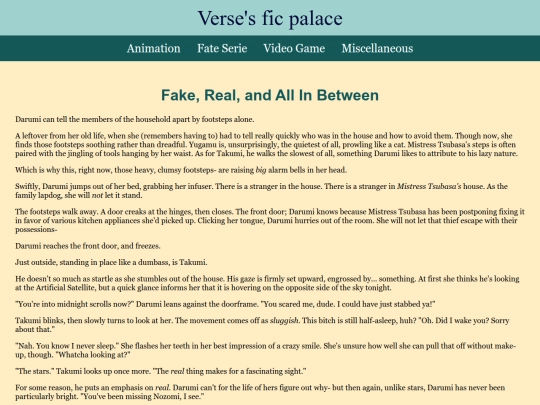 Verse's fic palace

Animation Fate Serie Video Game Miscellaneous

Fake, Real, and All In Between

Darumi can tell the members of the household apart by footsteps alone.

A leftover from her old life, when she (remembers having to) had to tell really quickly who was in the house and how to avoid them. Though now, she finds those footsteps soothing rather than dreadful. Yugamu is, unsurprisingly, the quietest of all, prowling like a cat. Mistress Tsubasa's steps is often paired with the jingling of tools hanging by her waist. As for Takumi, he walks the slowest of all, something Darumi likes to attribute to his lazy nature.

Which is why this, right now, those heavy, clumsy footsteps- are raising big alarm bells in her head.

Swiftly, Darumi jumps out of her bed, grabbing her infuser. There is a stranger in the house. There is a stranger in Mistress Tsubasa's house. As the family lapdog, she will not let it stand.

The footsteps walk away. A door creaks at the hinges, then closes. The front door; Darumi knows because Mistress Tsubasa has been postponing fixing it in favor of various kitchen appliances she'd picked up. Clicking her tongue, Darumi hurries out of the room. She will not let that thief escape with their possessions-

Darumi reaches the front door, and freezes.

Just outside, standing in place like a dumbass, is Takumi.

He doesn't so much as startle as she stumbles out of the house. His gaze is firmly set upward, engrossed by... something. At first she thinks he's looking at the Artificial Satellite, but a quick glance informs her that it is hovering on the opposite side of the sky tonight.

"You're into midnight scrolls now?" Darumi leans against the doorframe. "You scared me, dude. I could have just stabbed ya!"

Takumi blinks, then slowly turns to look at her. The movement comes off as sluggish. This bitch is still half-asleep, huh? "Oh. Did I wake you? Sorry about that."

"Nah. You know I never sleep." She flashes her teeth in her best impression of a crazy smile. She's unsure how well she can pull that off without make-up, though. "Whatcha looking at?"

"The stars." Takumi looks up once more. "The real thing makes for a fascinating sight."

For some reason, he puts an emphasis on real. Darumi can't for the life of hers figure out why- but then again, unlike stars, Darumi has never been particularly bright. "You've been missing Nozomi, I see."